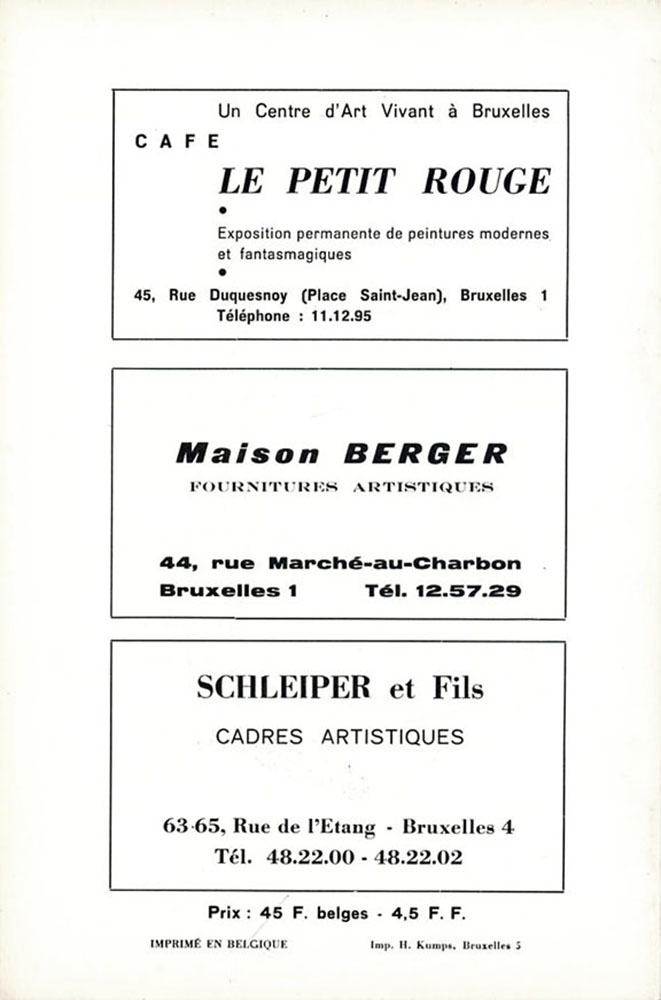 Un Centre d'Art Vivant à Bruxelles

CAFE

LE PETIT ROUGE

•

Exposition permanente de peintures modernes et fantasmagiques

•

45, Rue Duquesnoy (Place Saint-Jean), Bruxelles 1
Téléphone : 11.12.95

Maison BERGER
FOURNITURES ARTISTIQUES

44, rue Marché-au-Charbon
Bruxelles 1 Tél. 12.57.29

SCHLEIPER et Fils
CADRES ARTISTIQUES

63-65, Rue de l'Etang - Bruxelles 4
Tél. 48.22.00 - 48.22.02

Prix : 45 F. belges - 4,5 F. F.

IMPRIMÉ EN BELGIQUE Imp. H. Kumps, Bruxelles 5